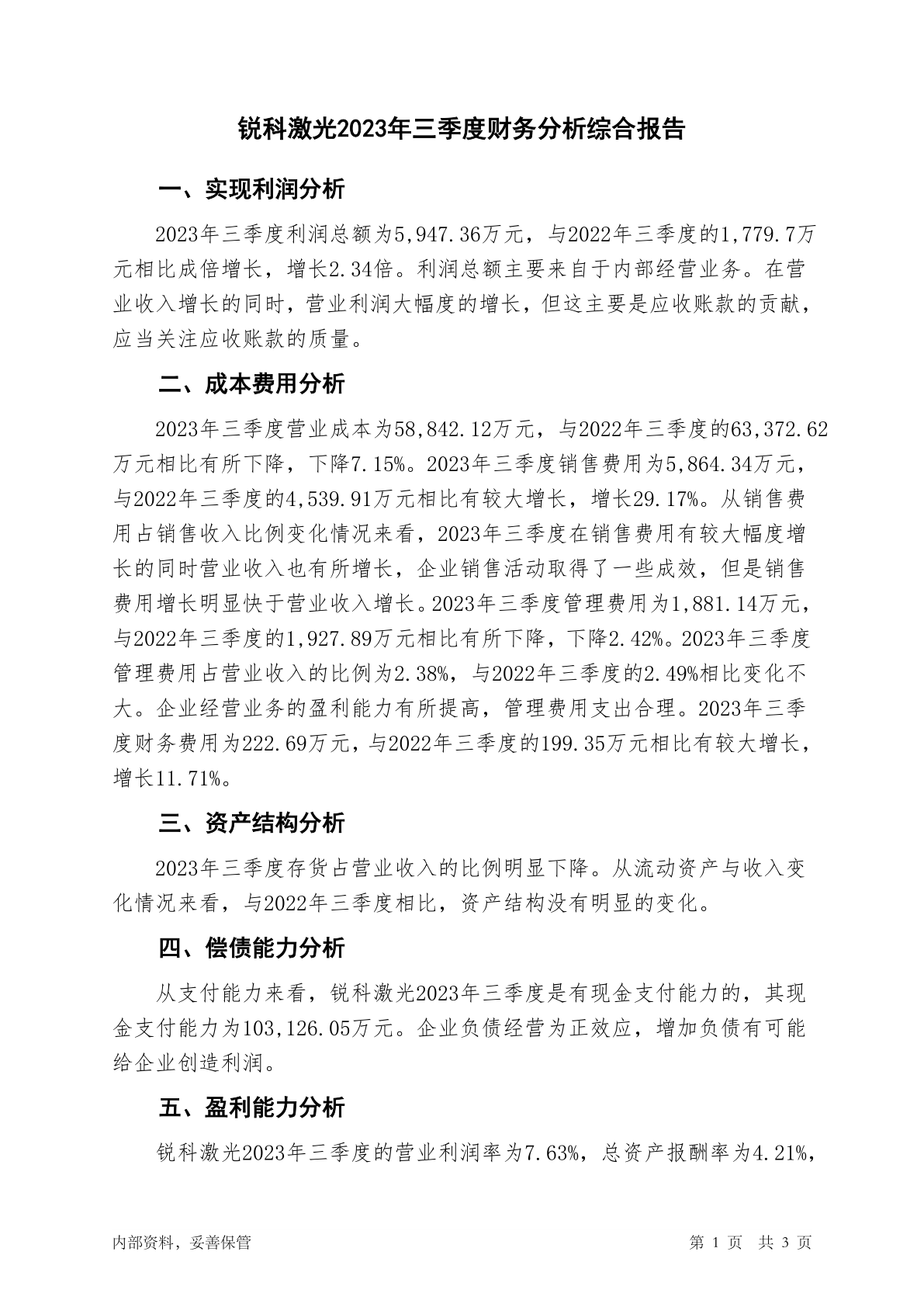 锐科激光2023年三季度财务分析综合报告

一、实现利润分析

2023年三季度利润总额为5,947.36万元，与2022年三季度的1,779.7万元相比成倍增长，增长2.34倍。利润总额主要来自于内部经营业务。在营业收入增长的同时，营业利润大幅度的增长，但这主要是应收账款的贡献，应当关注应收账款的质量。

二、成本费用分析

2023年三季度营业成本为58,842.12万元，与2022年三季度的63,372.62万元相比有所下降，下降7.15%。2023年三季度销售费用为5,864.34万元，与2022年三季度的4,539.91万元相比有较大增长，增长29.17%。从销售费用占销售收入比例变化情况来看，2023年三季度在销售费用有较大幅度增长的同时营业收入也有所增长，企业销售活动取得了一些成效，但是销售费用增长明显快于营业收入增长。2023年三季度管理费用为1,881.14万元，与2022年三季度的1,927.89万元相比有所下降，下降2.42%。2023年三季度管理费用占营业收入的比例为2.38%，与2022年三季度的2.49%相比变化不大。企业经营业务的盈利能力有所提高，管理费用支出合理。2023年三季度财务费用为222.69万元，与2022年三季度的199.35万元相比有较大增长，增长11.71%。

三、资产结构分析

2023年三季度存货占营业收入的比例明显下降。从流动资产与收入变化情况来看，与2022年三季度相比，资产结构没有明显的变化。

四、偿债能力分析

从支付能力来看，锐科激光2023年三季度是有现金支付能力的，其现金支付能力为103,126.05万元。企业负债经营为正效应，增加负债有可能给企业创造利润。

五、盈利能力分析

锐科激光2023年三季度的营业利润率为7.63%，总资产报酬率为4.21%，

内部资料，妥善保管

第 1 页 共 3 页